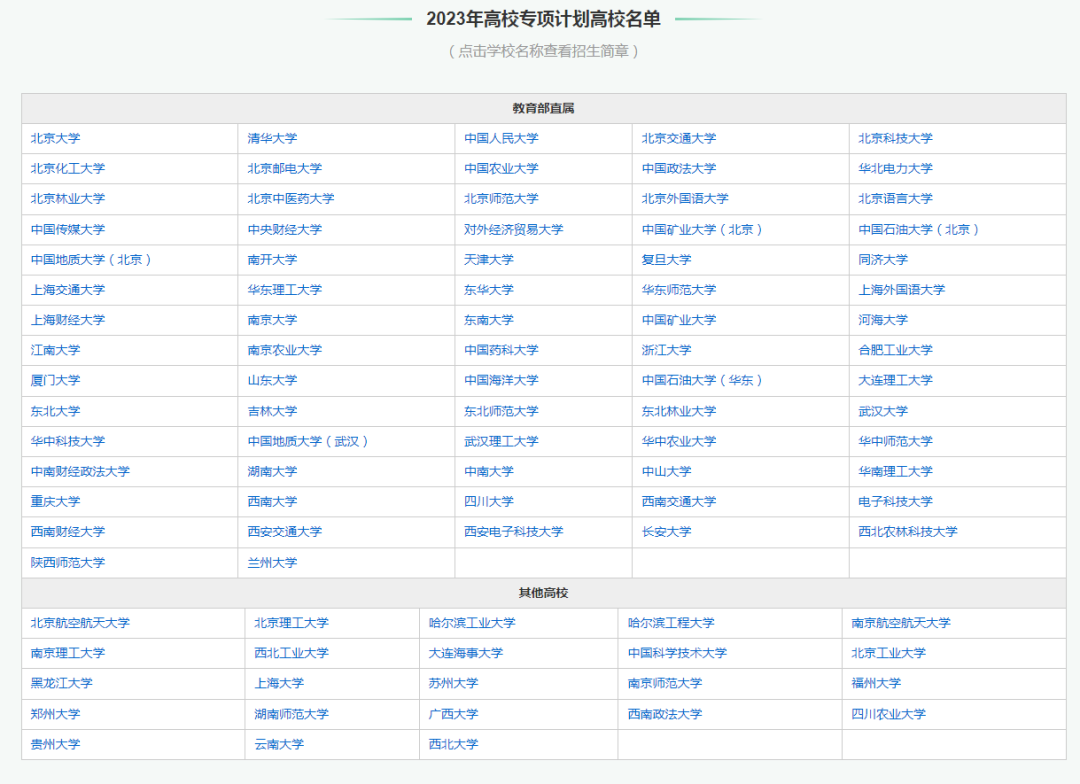 2023年高校专项计划高校名单

（点击学校名称查看招生简章）

| 教育部直属 | | | | |
|---|---|---|---|---|
| 北京大学 | 清华大学 | 中国人民大学 | 北京交通大学 | 北京科技大学 |
| 北京化工大学 | 北京邮电大学 | 中国农业大学 | 中国政法大学 | 华北电力大学 |
| 北京林业大学 | 北京中医药大学 | 北京师范大学 | 北京外国语大学 | 北京语言大学 |
| 中国传媒大学 | 中央财经大学 | 对外经济贸易大学 | 中国矿业大学（北京） | 中国石油大学（北京） |
| 中国地质大学（北京） | 南开大学 | 天津大学 | 复旦大学 | 同济大学 |
| 上海交通大学 | 华东理工大学 | 东华大学 | 华东师范大学 | 上海外国语大学 |
| 上海财经大学 | 南京大学 | 东南大学 | 中国矿业大学 | 河海大学 |
| 江南大学 | 南京农业大学 | 中国药科大学 | 浙江大学 | 合肥工业大学 |
| 厦门大学 | 山东大学 | 中国海洋大学 | 中国石油大学（华东） | 大连理工大学 |
| 东北大学 | 吉林大学 | 东北师范大学 | 东北林业大学 | 武汉大学 |
| 华中科技大学 | 中国地质大学（武汉） | 武汉理工大学 | 华中农业大学 | 华中师范大学 |
| 中南财经政法大学 | 湖南大学 | 中南大学 | 中山大学 | 华南理工大学 |
| 重庆大学 | 西南大学 | 四川大学 | 西南交通大学 | 电子科技大学 |
| 西南财经大学 | 西安交通大学 | 西安电子科技大学 | 长安大学 | 西北农林科技大学 |
| 陕西师范大学 | 兰州大学 | | | |

| 其他高校 | | | | |
|---|---|---|---|---|
| 北京航空航天大学 | 北京理工大学 | 哈尔滨工业大学 | 哈尔滨工程大学 | 南京航空航天大学 |
| 南京理工大学 | 西北工业大学 | 大连海事大学 | 中国科学技术大学 | 北京工业大学 |
| 黑龙江大学 | 上海大学 | 苏州大学 | 南京师范大学 | 福州大学 |
| 郑州大学 | 湖南师范大学 | 广西大学 | 西南政法大学 | 四川农业大学 |
| 贵州大学 | 云南大学 | 西北大学 | | |